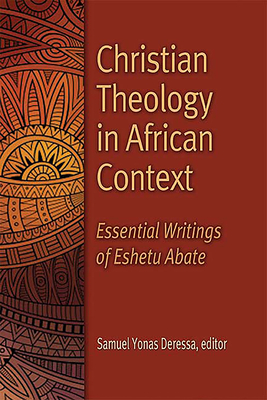 Christian Theology in African Context

Essential Writings of Eshetu Abate

Samuel Yonas Deressa, editor